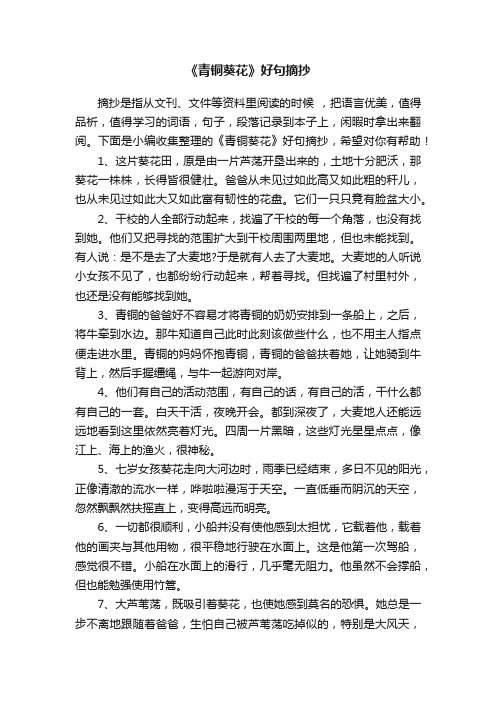 《青铜葵花》好句摘抄

摘抄是指从文刊、文件等资料里阅读的时候 ，把语言优美，值得品析，值得学习的词语，句子，段落记录到本子上，闲暇时拿出来翻阅。下面是小编收集整理的《青铜葵花》好句摘抄，希望对你有帮助！

1、这片葵花田，原是由一片芦荡开垦出来的，土地十分肥沃，那葵花一株株，长得皆很健壮。爸爸从未见过如此高又如此粗的秆儿，也从未见过如此大又如此富有韧性的花盘。它们一只只竟有脸盆大小。

2、干校的人全部行动起来，找遍了干校的每一个角落，也没有找到她。他们又把寻找的范围扩大到干校周围两里地，但也未能找到。有人说：是不是去了大麦地?于是就有人去了大麦地。大麦地的人听说小女孩不见了，也都纷纷行动起来，帮着寻找。但找遍了村里村外，也还是没有能够找到她。

3、青铜的爸爸好不容易才将青铜的奶奶安排到一条船上，之后，将牛牵到水边。那牛知道自己此时此刻该做些什么，也不用主人指点便走进水里。青铜的妈妈怀抱青铜，青铜的爸爸扶着她，让她骑到牛背上，然后手握缰绳，与牛一起游向对岸。

4、他们有自己的活动范围，有自己的话，有自己的活，干什么都有自己的一套。白天干活，夜晚开会。都到深夜了，大麦地人还能远远地看到这里依然亮着灯光。四周一片黑暗，这些灯光星星点点，像江上、海上的渔火，很神秘。

5、七岁女孩葵花走向大河边时，雨季已经结束，多日不见的阳光，正像清澈的流水一样，哗啦啦漫泻于天空。一直低垂而阴沉的天空，忽然飘飘然扶摇直上，变得高远而明亮。

6、一切都很顺利，小船并没有使他感到太担忧，它载着他，载着他的画夹与其他用物，很平稳地行驶在水面上。这是他第一次驾船，感觉很不错。小船在水面上的滑行，几乎毫无阻力。他虽然不会撑船，但也能勉强使用竹篙。

7、大芦苇荡，既吸引着葵花，也使她感到莫名的恐惧。她总是一步不离地跟随着爸爸，生怕自己被芦苇荡吃掉似的，特别是大风天，